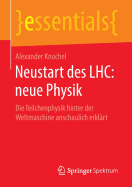 }essentials{

Alexander Knochel

Neustart des LHC: neue Physik

Die Teilchenphysik hinter der Weltmaschine anschaulich erklärt

Springer Spektrum